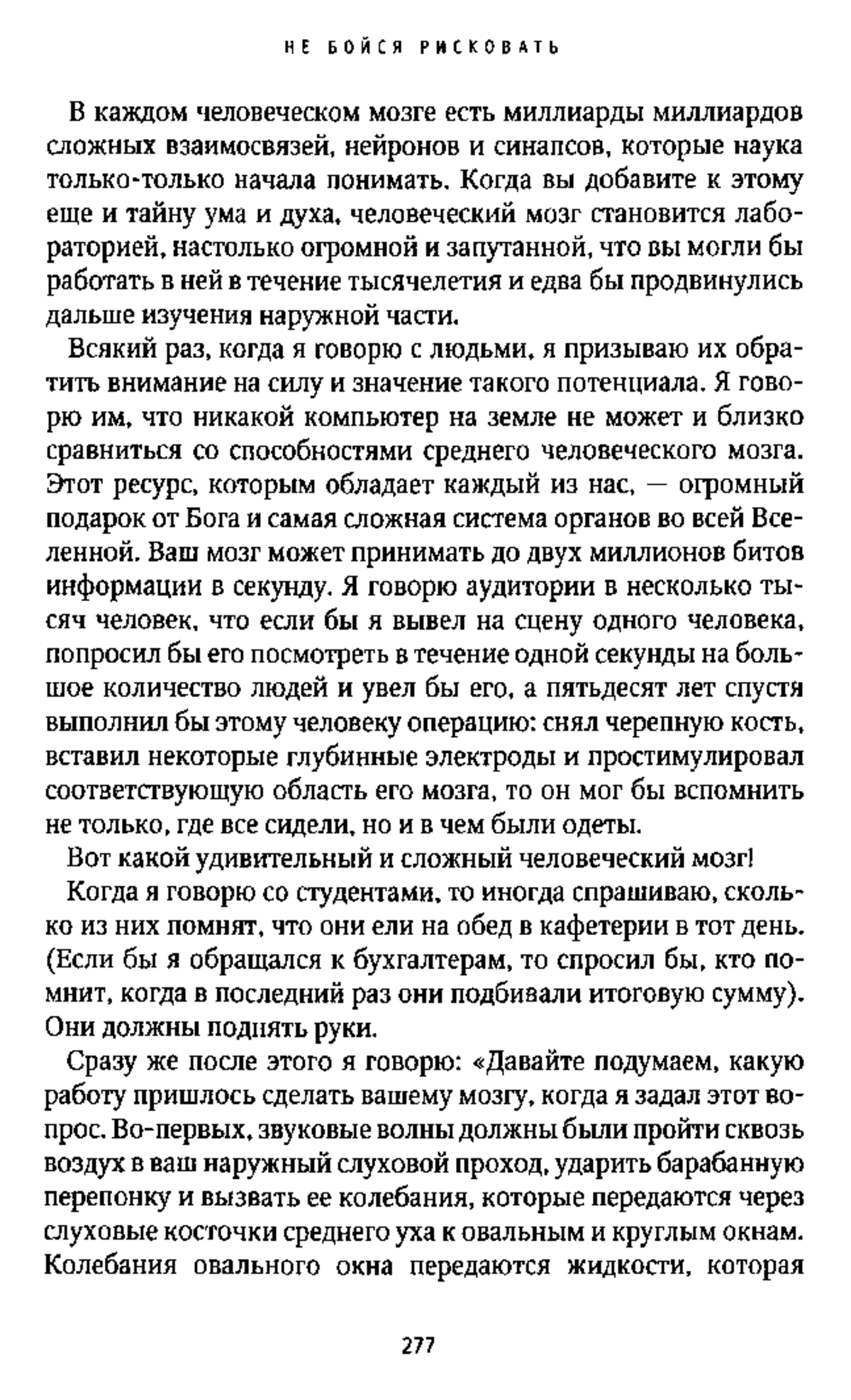 НЕ БОЙСЯ РИСКОВАТЬ

В каждом человеческом мозге есть миллиарды миллиардов сложных взаимосвязей, нейронов и синапсов, которые наука только-только начала понимать. Когда вы добавите к этому еще и тайну ума и духа, человеческий мозг становится лабораторией, настолько огромной и запутанной, что вы могли бы работать в ней в течение тысячелетия и едва бы продвинулись дальше изучения наружной части.

Всякий раз, когда я говорю с людьми, я призываю их обратить внимание на силу и значение такого потенциала. Я говорю им, что никакой компьютер на земле не может и близко сравниться со способностями среднего человеческого мозга. Этот ресурс, которым обладает каждый из нас, — огромный подарок от Бога и самая сложная система органов во всей Вселенной. Ваш мозг может принимать до двух миллионов битов информации в секунду. Я говорю аудитории в несколько тысяч человек, что если бы я вывел на сцену одного человека, попросил бы его посмотреть в течение одной секунды на большое количество людей и увел бы его, а пятьдесят лет спустя выполнил бы этому человеку операцию: снял черепную кость, вставил некоторые глубинные электроды и простимулировал соответствующую область его мозга, то он мог бы вспомнить не только, где все сидели, но и в чем были одеты.

Вот какой удивительный и сложный человеческий мозг!

Когда я говорю со студентами, то иногда спрашиваю, сколько из них помнят, что они ели на обед в кафетерии в тот день. (Если бы я обращался к бухгалтерам, то спросил бы, кто помнит, когда в последний раз они подбивали итоговую сумму). Они должны поднять руки.

Сразу же после этого я говорю: «Давайте подумаем, какую работу пришлось сделать вашему мозгу, когда я задал этот вопрос. Во-первых, звуковые волны должны были пройти сквозь воздух в ваш наружный слуховой проход, ударить барабанную перепонку и вызвать ее колебания, которые передаются через слуховые косточки среднего уха к овальным и круглым окнам. Колебания овального окна передаются жидкости, которая

277